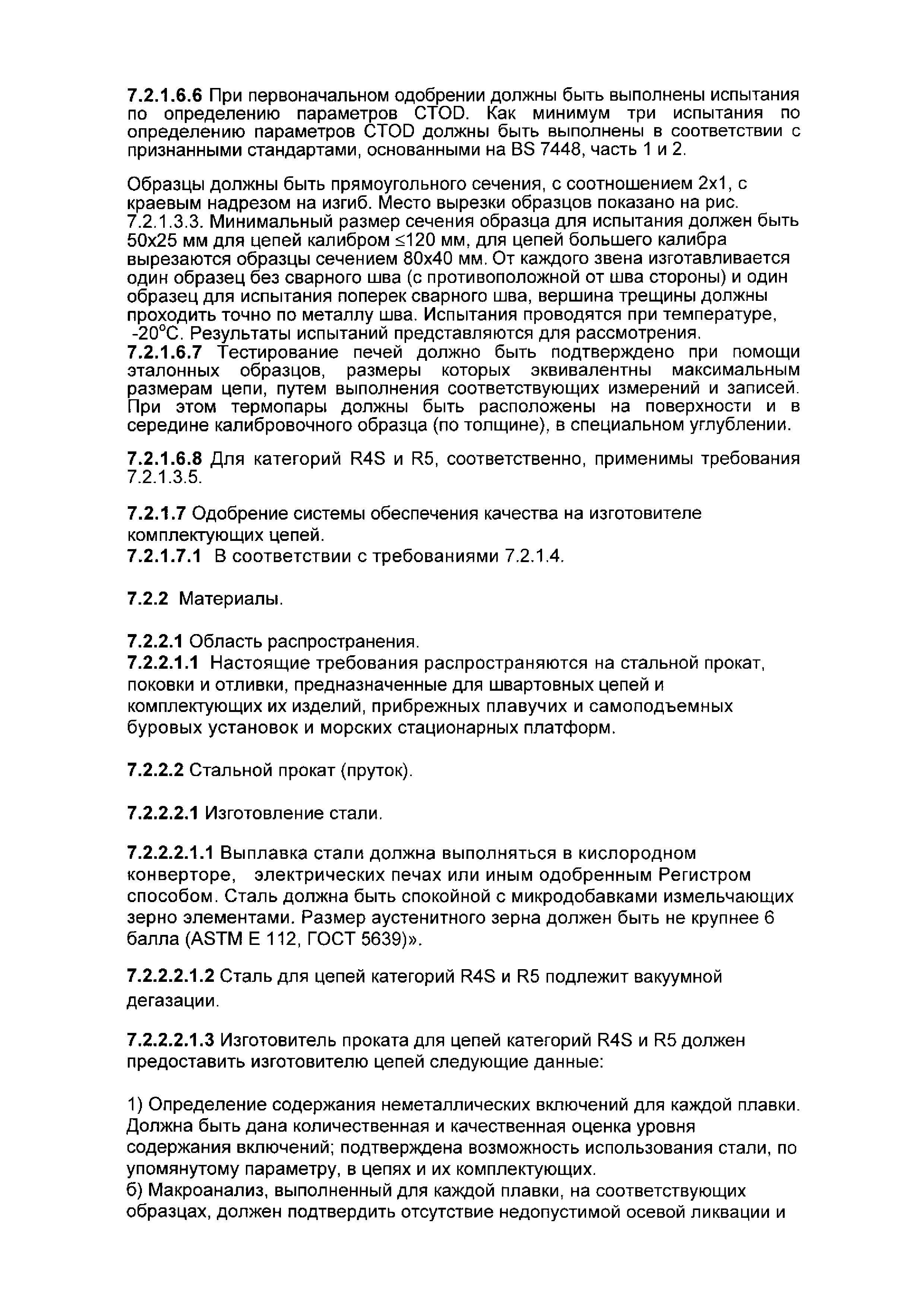 7.2.1.6.6 При первоначальном одобрении должны быть выполнены испытания по определению параметров CTOD. Как минимум три испытания по определению параметров CTOD должны быть выполнены в соответствии с признанными стандартами, основанными на BS 7448, часть 1 и 2.

Образцы должны быть прямоугольного сечения, с соотношением 2х1, с краевым надрезом на изгиб. Место вырезки образцов показано на рис. 7.2.1.3.3. Минимальный размер сечения образца для испытания должен быть 50х25 мм для цепей калибром ≤120 мм, для цепей большего калибра вырезаются образцы сечением 80х40 мм. От каждого звена изготавливается один образец без сварного шва (с противоположной от шва стороны) и один образец для испытания поперек сварного шва, вершина трещины должны проходить точно по металлу шва. Испытания проводятся при температуре, -20°С. Результаты испытаний представляются для рассмотрения.
7.2.1.6.7 Тестирование печей должно быть подтверждено при помощи эталонных образцов, размеры которых эквивалентны максимальным размерам цепи, путем выполнения соответствующих измерений и записей. При этом термопары должны быть расположены на поверхности и в середине калибровочного образца (по толщине), в специальном углублении.

7.2.1.6.8 Для категорий R4S и R5, соответственно, применимы требования 7.2.1.3.5.

7.2.1.7 Одобрение системы обеспечения качества на изготовителе комплектующих цепей.
7.2.1.7.1 В соответствии с требованиями 7.2.1.4.

7.2.2 Материалы.

7.2.2.1 Область распространения.
7.2.2.1.1 Настоящие требования распространяются на стальной прокат, поковки и отливки, предназначенные для швартовных цепей и комплектующих их изделий, прибрежных плавучих и самоподъемных буровых установок и морских стационарных платформ.

7.2.2.2 Стальной прокат (пруток).

7.2.2.2.1 Изготовление стали.

7.2.2.2.1.1 Выплавка стали должна выполняться в кислородном конверторе, электрических печах или иным одобренным Регистром способом. Сталь должна быть спокойной с микродобавками измельчающих зерно элементами. Размер аустенитного зерна должен быть не крупнее 6 балла (ASTM E 112, ГОСТ 5639)».

7.2.2.2.1.2 Сталь для цепей категорий R4S и R5 подлежит вакуумной дегазации.

7.2.2.2.1.3 Изготовитель проката для цепей категорий R4S и R5 должен предоставить изготовителю цепей следующие данные:

1) Определение содержания неметаллических включений для каждой плавки. Должна быть дана количественная и качественная оценка уровня содержания включений; подтверждена возможность использования стали, по упомянутому параметру, в цепях и их комплектующих.
б) Макроанализ, выполненный для каждой плавки, на соответствующих образцах, должен подтвердить отсутствие недопустимой осевой ликвации и